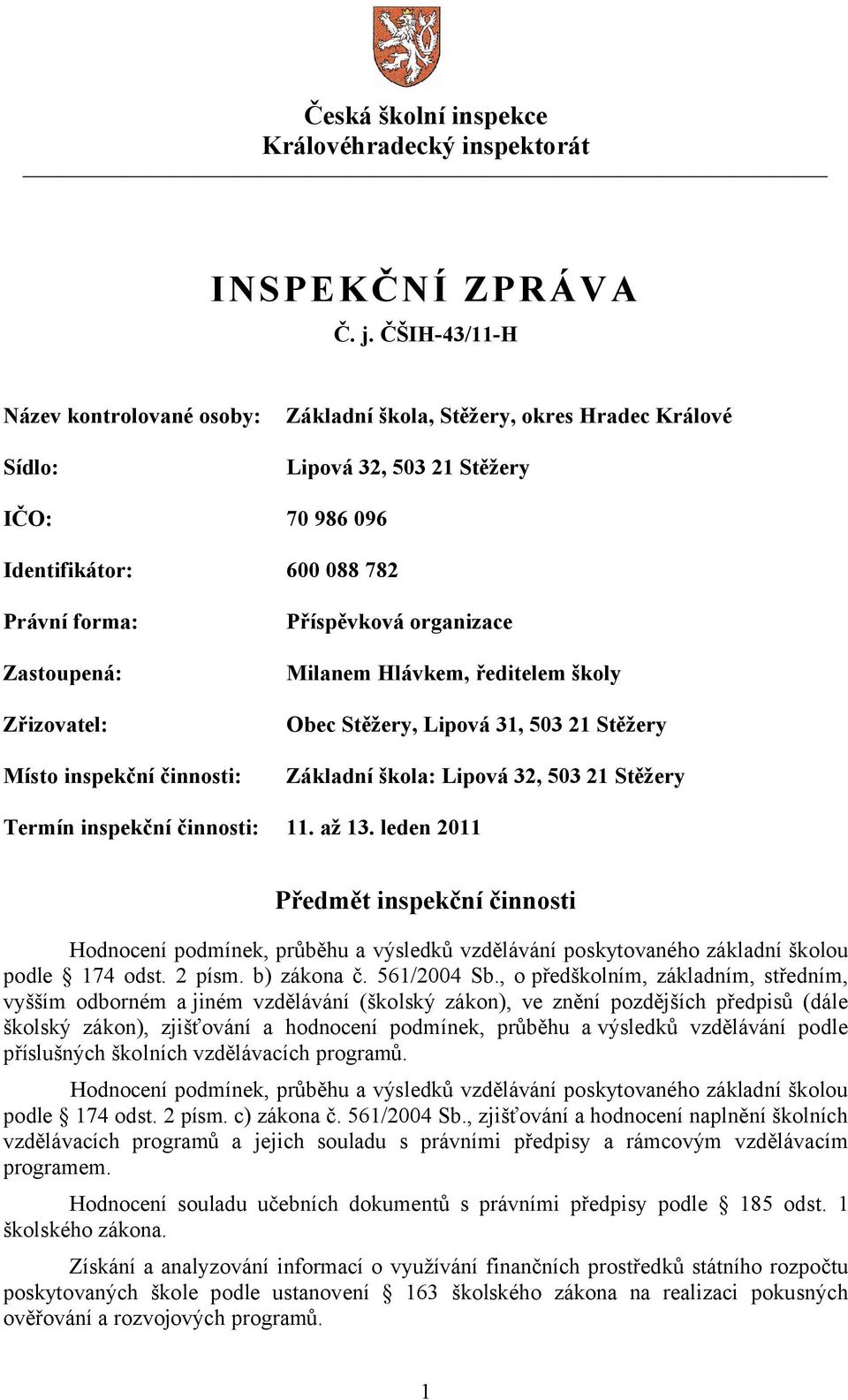 Česká školní inspekce
Královéhradecký inspektorát

INSPEKČNÍ ZPRÁVA
Č. j. ČŠIH-43/11-H

Název kontrolované osoby: Základní škola, Stěžery, okres Hradec Králové

Sídlo: Lipová 32, 503 21 Stěžery

IČO: 70 986 096

Identifikátor: 600 088 782

Právní forma: Příspěvková organizace

Zastoupená: Milanem Hlávkem, ředitelem školy

Zřizovatel: Obec Stěžery, Lipová 31, 503 21 Stěžery

Místo inspekční činnosti: Základní škola: Lipová 32, 503 21 Stěžery

Termín inspekční činnosti: 11. až 13. leden 2011

Předmět inspekční činnosti

Hodnocení podmínek, průběhu a výsledků vzdělávání poskytovaného základní školou podle § 174 odst. 2 písm. b) zákona č. 561/2004 Sb., o předškolním, základním, středním, vyšším odborném a jiném vzdělávání (školský zákon), ve znění pozdějších předpisů (dále školský zákon), zjišťování a hodnocení podmínek, průběhu a výsledků vzdělávání podle příslušných školních vzdělávacích programů.

Hodnocení podmínek, průběhu a výsledků vzdělávání poskytovaného základní školou podle § 174 odst. 2 písm. c) zákona č. 561/2004 Sb., zjišťování a hodnocení naplnění školních vzdělávacích programů a jejich souladu s právními předpisy a rámcovým vzdělávacím programem.

Hodnocení souladu učebních dokumentů s právními předpisy podle § 185 odst. 1 školského zákona.

Získání a analyzování informací o využívání finančních prostředků státního rozpočtu poskytovaných škole podle ustanovení § 163 školského zákona na realizaci pokusných ověřování a rozvojových programů.

1